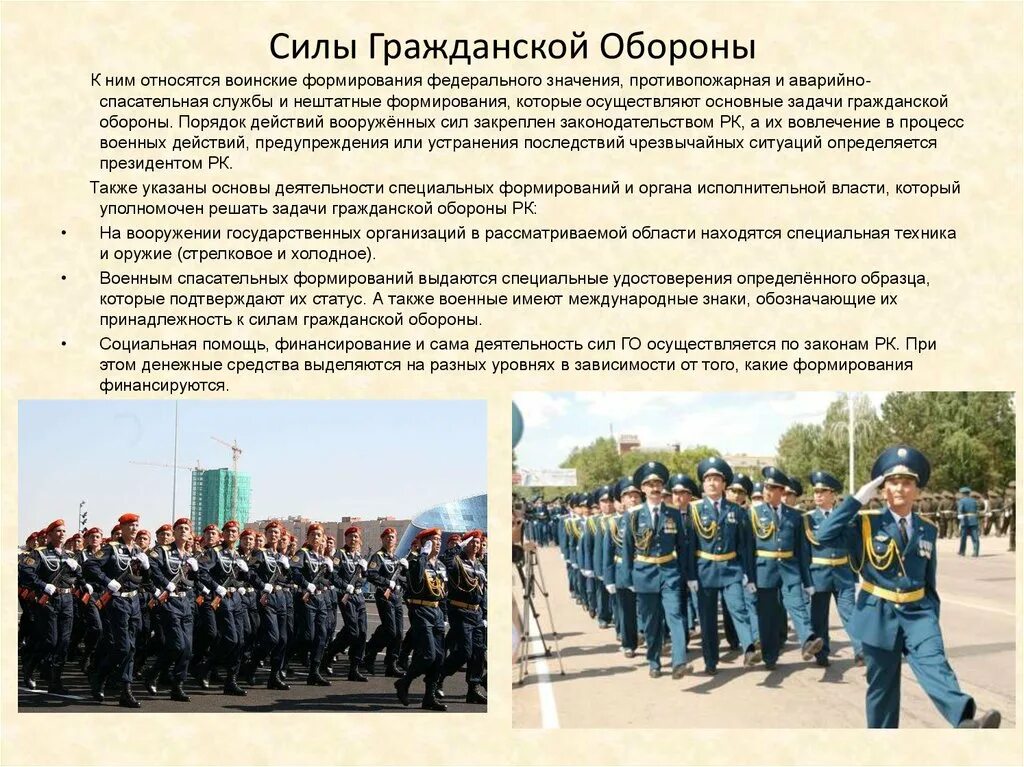 Силы Гражданской Обороны

К ним относятся воинские формирования федерального значения, противопожарная и аварийно-спасательная службы и нештатные формирования, которые осуществляют основные задачи гражданской обороны. Порядок действий вооружённых сил закреплен законодательством РК, а их вовлечение в процесс военных действий, предупреждения или устранения последствий чрезвычайных ситуаций определяется президентом РК.

Также указаны основы деятельности специальных формирований и органа исполнительной власти, который уполномочен решать задачи гражданской обороны РК:

• На вооружении государственных организаций в рассматриваемой области находятся специальная техника и оружие (стрелковое и холодное).

• Военным спасательных формирований выдаются специальные удостоверения определённого образца, которые подтверждают их статус. А также военные имеют международные знаки, обозначающие их принадлежность к силам гражданской обороны.

• Социальная помощь, финансирование и сама деятельность сил ГО осуществляется по законам РК. При этом денежные средства выделяются на разных уровнях в зависимости от того, какие формирования финансируются.